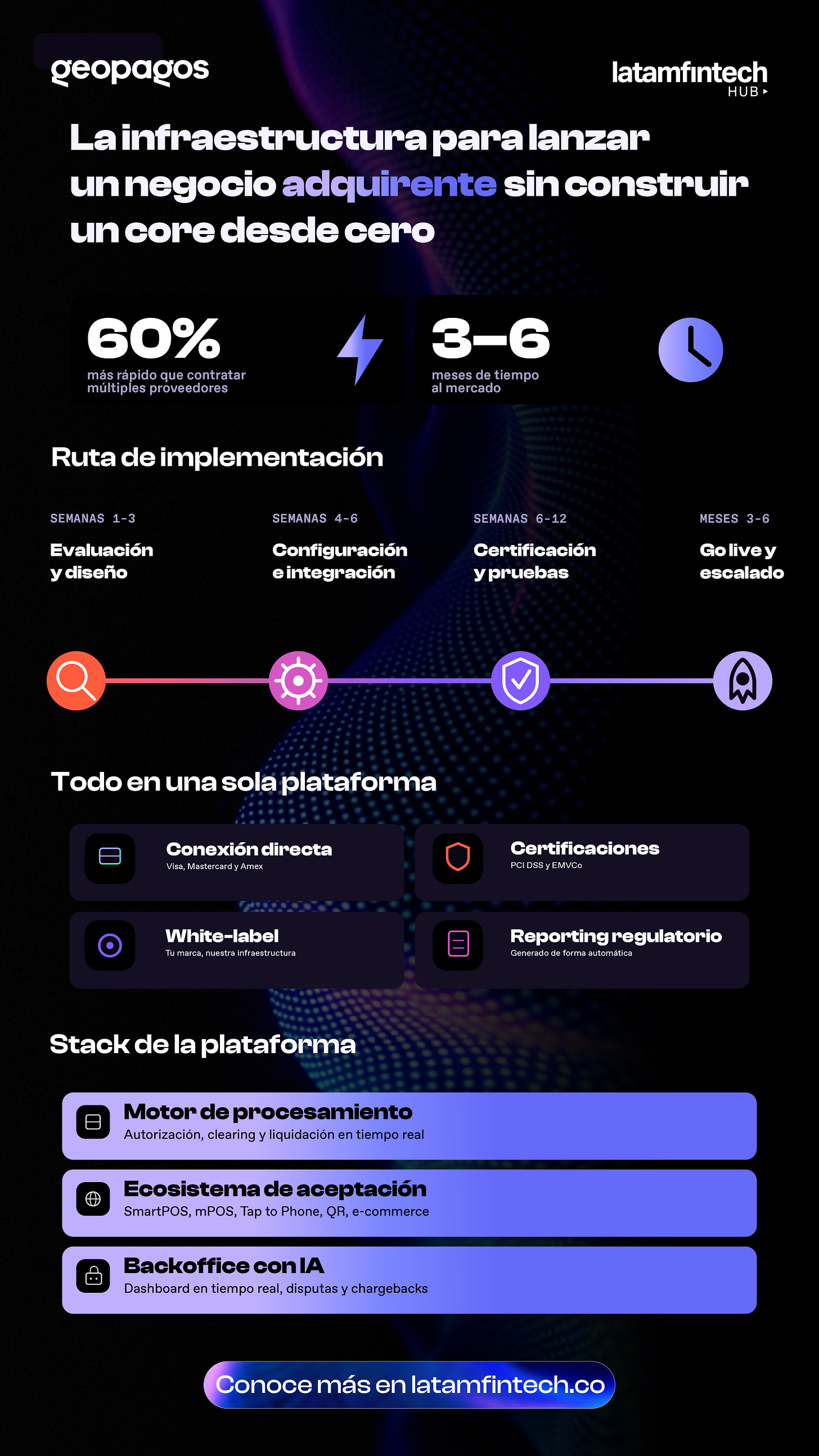 geopagos

latamfintech HUB

La infraestructura para lanzar un negocio adquirente sin construir un core desde cero

60%
más rápido que contratar múltiples proveedores

3-6
meses de tiempo al mercado

Ruta de implementación

SEMANAS 1-3
Evaluación y diseño

SEMANAS 4-6
Configuración e integración

SEMANAS 6-12
Certificación y pruebas

MESES 3-6
Go live y escalado

Todo en una sola plataforma

Conexión directa
Visa, Mastercard y Amex

Certificaciones
PCI DSS y EMVCo

White-label
Tu marca, nuestra infraestructura

Reporting regulatorio
Generado de forma automática

Stack de la plataforma

Motor de procesamiento
Autorización, clearing y liquidación en tiempo real

Ecosistema de aceptación
SmartPOS, mPOS, Tap to Phone, QR, e-commerce

Backoffice con IA
Dashboard en tiempo real, disputas y chargebacks

Conoce más en latamfintech.co